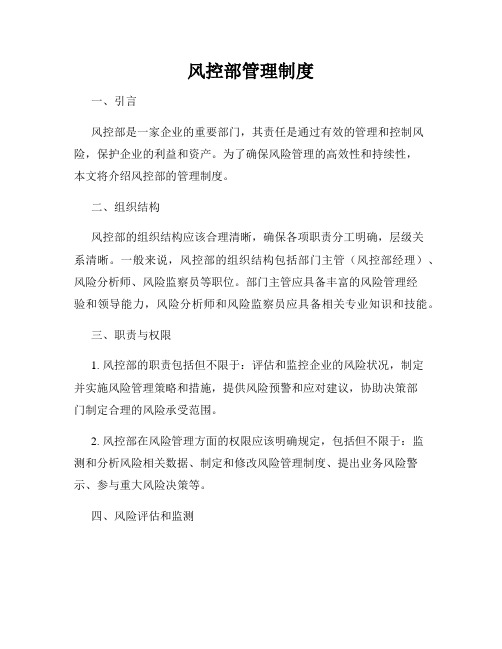 风控部管理制度

一、引言

风控部是一家企业的重要部门，其责任是通过有效的管理和控制风险，保护企业的利益和资产。为了确保风险管理的高效性和持续性，本文将介绍风控部的管理制度。

二、组织结构

风控部的组织结构应该合理清晰，确保各项职责分工明确，层级关系清晰。一般来说，风控部的组织结构包括部门主管（风控部经理）、风险分析师、风险监察员等职位。部门主管应具备丰富的风险管理经验和领导能力，风险分析师和风险监察员应具备相关专业知识和技能。

三、职责与权限

1. 风控部的职责包括但不限于：评估和监控企业的风险状况，制定并实施风险管理策略和措施，提供风险预警和应对建议，协助决策部门制定合理的风险承受范围。

2. 风控部在风险管理方面的权限应该明确规定，包括但不限于：监测和分析风险相关数据、制定和修改风险管理制度、提出业务风险警示、参与重大风险决策等。

四、风险评估和监测